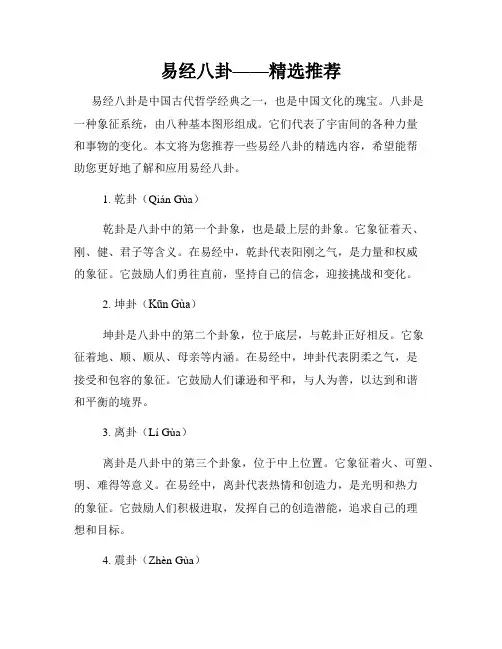 易经八卦——精选推荐

易经八卦是中国古代哲学经典之一，也是中国文化的瑰宝。八卦是一种象征系统，由八种基本图形组成。它们代表了宇宙间的各种力量和事物的变化。本文将为您推荐一些易经八卦的精选内容，希望能帮助您更好地了解和应用易经八卦。

1. 乾卦（Qián Gùa）

乾卦是八卦中的第一个卦象，也是最上层的卦象。它象征着天、刚、健、君子等含义。在易经中，乾卦代表阳刚之气，是力量和权威的象征。它鼓励人们勇往直前，坚持自己的信念，迎接挑战和变化。

2. 坤卦（Kūn Gùa）

坤卦是八卦中的第二个卦象，位于底层，与乾卦正好相反。它象征着地、顺、顺从、母亲等内涵。在易经中，坤卦代表阴柔之气，是接受和包容的象征。它鼓励人们谦逊和平和，与人为善，以达到和谐和平衡的境界。

3. 离卦（Lí Gùa）

离卦是八卦中的第三个卦象，位于中上位置。它象征着火、可塑、明、难得等意义。在易经中，离卦代表热情和创造力，是光明和热力的象征。它鼓励人们积极进取，发挥自己的创造潜能，追求自己的理想和目标。

4. 震卦（Zhèn Gùa）